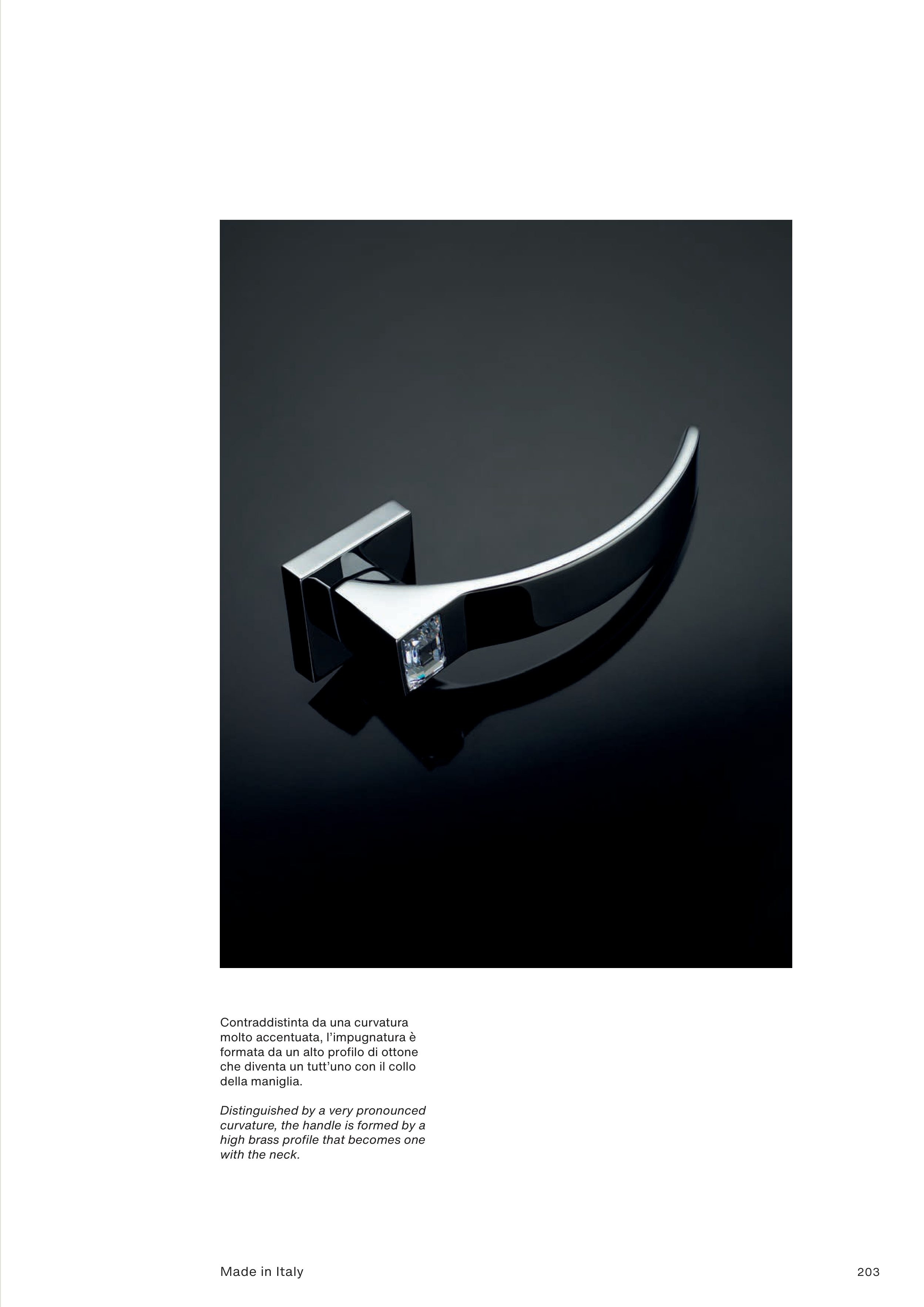 Contraddistinta da una curvatura molto accentuata, l'impugnatura è formata da un alto profilo di ottone che diventa un tutt'uno con il collo della maniglia.

Distinguished by a very pronounced curvature, the handle is formed by a high brass profile that becomes one with the neck.

Made in Italy

203